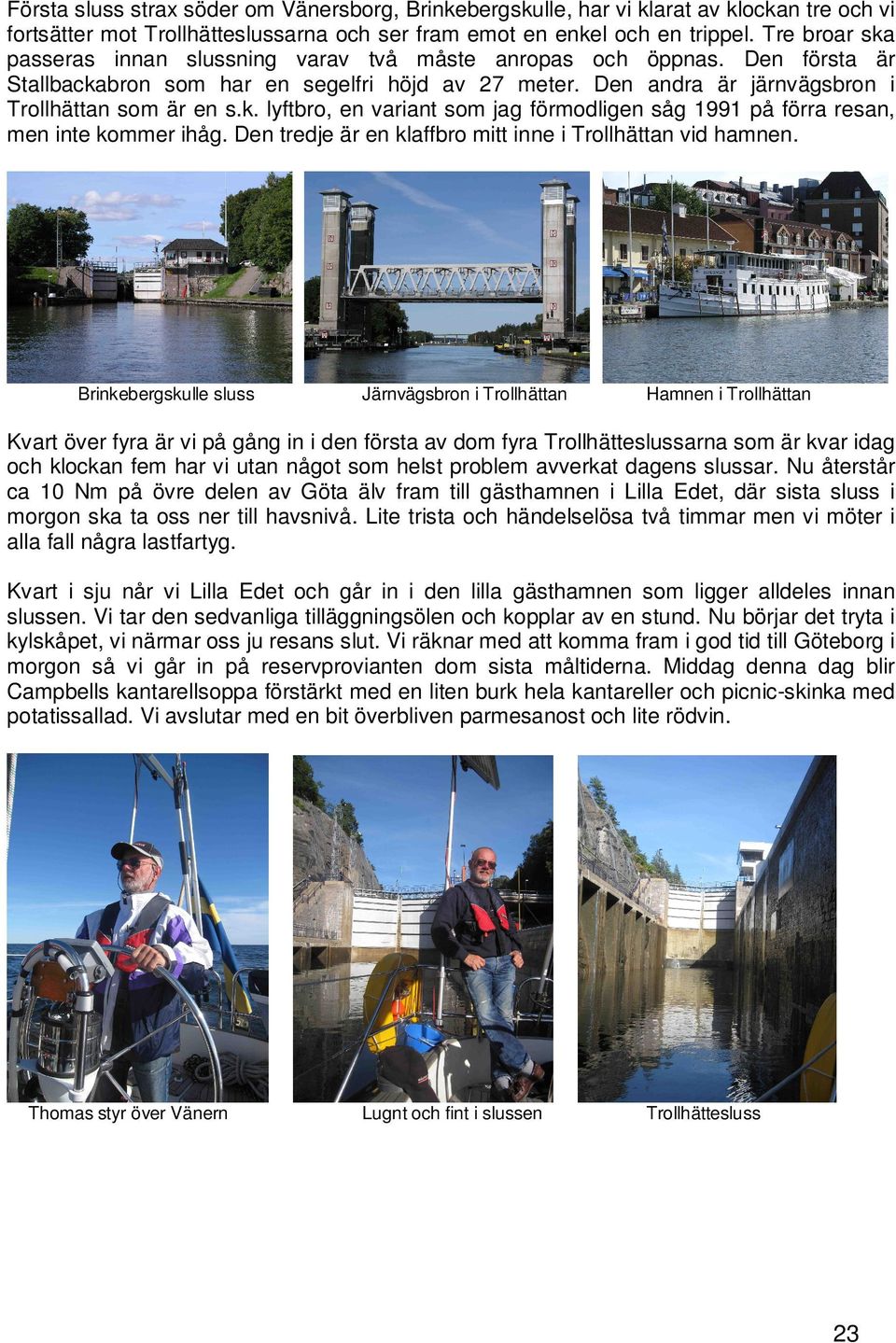 Första sluss strax söder om Vänersborg, Brinkebergskulle, har vi klarat av klockan tre och vi fortsätter mot Trollhätteslussarna och ser fram emot en enkel och en trippel. Tre broar ska passeras innan slussning varav två måste anropas och öppnas. Den första är Stallbackabron som har en segelfri höjd av 27 meter. Den andra är järnvägsbron i Trollhättan som är en s.k. lyftbro, en variant som jag förmodligen såg 1991 på förra resan, men inte kommer ihåg. Den tredje är en klaffbro mitt inne i Trollhättan vid hamnen.

Brinkebergskulle sluss

Järnvägsbron i Trollhättan

Hamnen i Trollhättan

Kvart över fyra är vi på gång in i den första av dom fyra Trollhätteslussarna som är kvar idag och klockan fem har vi utan något som helst problem avverkat dagens slussar. Nu återstår ca 10 Nm på övre delen av Göta älv fram till gästhamnen i Lilla Edet, där sista sluss i morgon ska ta oss ner till havsnivå. Lite trista och händelselösa två timmar men vi möter i alla fall några lastfartyg.

Kvart i sju når vi Lilla Edet och går in i den lilla gästhamnen som ligger alldeles innan slussen. Vi tar den sedvanliga tilläggningsölen och kopplar av en stund. Nu börjar det tryta i kylskåpet, vi närmar oss ju resans slut. Vi räknar med att komma fram i god tid till Göteborg i morgon så vi går in på reservprovianten dom sista måltiderna. Middag denna dag blir Campbells kantarellsoppa förstärkt med en liten burk hela kantareller och picnic-skinka med potatissallad. Vi avslutar med en bit överbliven parmesanost och lite rödvin.

Thomas styr över Vänern

Lugnt och fint i slussen

Trollhättesluss

23